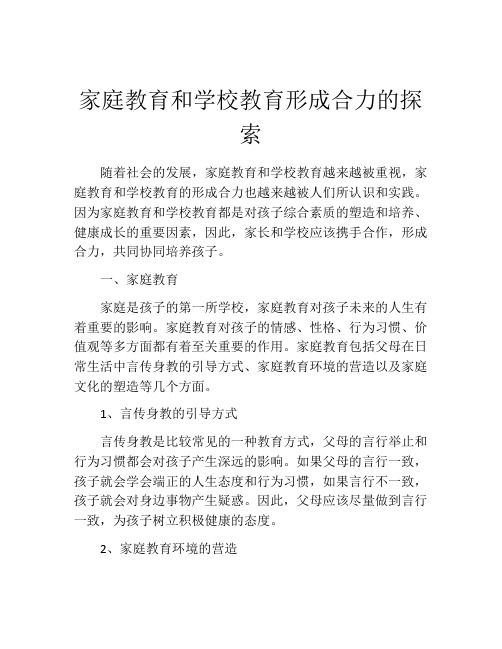 家庭教育和学校教育形成合力的探索

随着社会的发展，家庭教育和学校教育越来越被重视，家庭教育和学校教育的形成合力也越来越被人们所认识和实践。因为家庭教育和学校教育都是对孩子综合素质的塑造和培养、健康成长的重要因素，因此，家长和学校应该携手合作，形成合力，共同协同培养孩子。

一、家庭教育

家庭是孩子的第一所学校，家庭教育对孩子未来的人生有着重要的影响。家庭教育对孩子的情感、性格、行为习惯、价值观等多方面都有着至关重要的作用。家庭教育包括父母在日常生活中言传身教的引导方式、家庭教育环境的营造以及家庭文化的塑造等几个方面。

1、言传身教的引导方式

言传身教是比较常见的一种教育方式，父母的言行举止和行为习惯都会对孩子产生深远的影响。如果父母的言行一致，孩子就会学会端正的人生态度和行为习惯，如果言行不一致，孩子就会对身边事物产生疑惑。因此，父母应该尽量做到言行一致，为孩子树立积极健康的态度。

2、家庭教育环境的营造